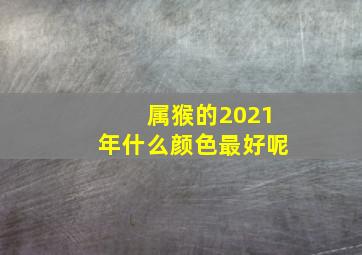 属猴的2021年什么颜色最好呢